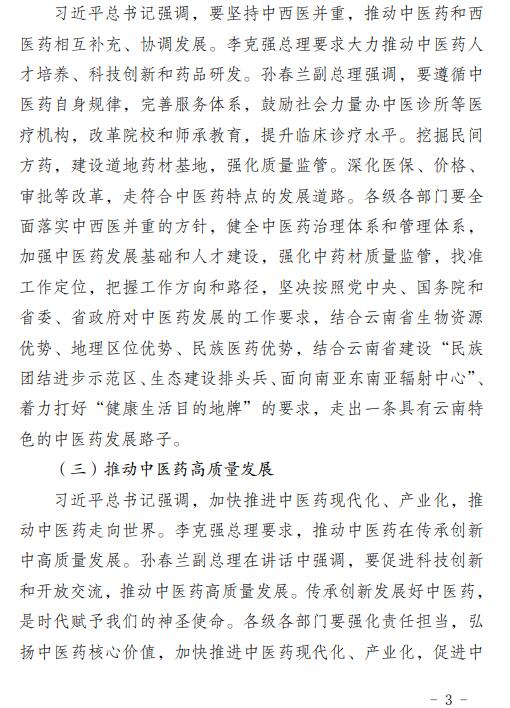 习近平总书记强调，要坚持中西医并重，推动中医药和西医药相互补充、协调发展。李克强总理要求大力推动中医药人才培养、科技创新和药品研发。孙春兰副总理强调，要遵循中医药自身规律，完善服务体系，鼓励社会力量办中医诊所等医疗机构，改革院校和师承教育，提升临床诊疗水平。挖掘民间方药，建设道地药材基地，强化质量监管。深化医保、价格、审批等改革，走符合中医药特点的发展道路。各级各部门要全面落实中西医并重的方针，健全中医药治理体系和管理体系，加强中医药发展基础和人才建设，强化中药材质量监管，找准工作定位，把握工作方向和路径，坚决按照党中央、国务院和省委、省政府对中医药发展的工作要求，结合云南省生物资源优势、地理区位优势、民族医药优势，结合云南省建设“民族团结进步示范区、生态建设排头兵、面向南亚东南亚辐射中心”、着力打好“健康生活目的地牌”的要求，走出一条具有云南特色的中医药发展路子。

（三）推动中医药高质量发展

习近平总书记强调，加快推进中医药现代化、产业化，推动中医药走向世界。李克强总理要求，推动中医药在传承创新中高质量发展。孙春兰副总理在讲话中强调，要促进科技创新和开放交流，推动中医药高质量发展。传承创新发展好中医药，是时代赋予我们的神圣使命。各级各部门要强化责任担当，弘扬中医药核心价值，加快推进中医药现代化、产业化，促进中

- 3 -